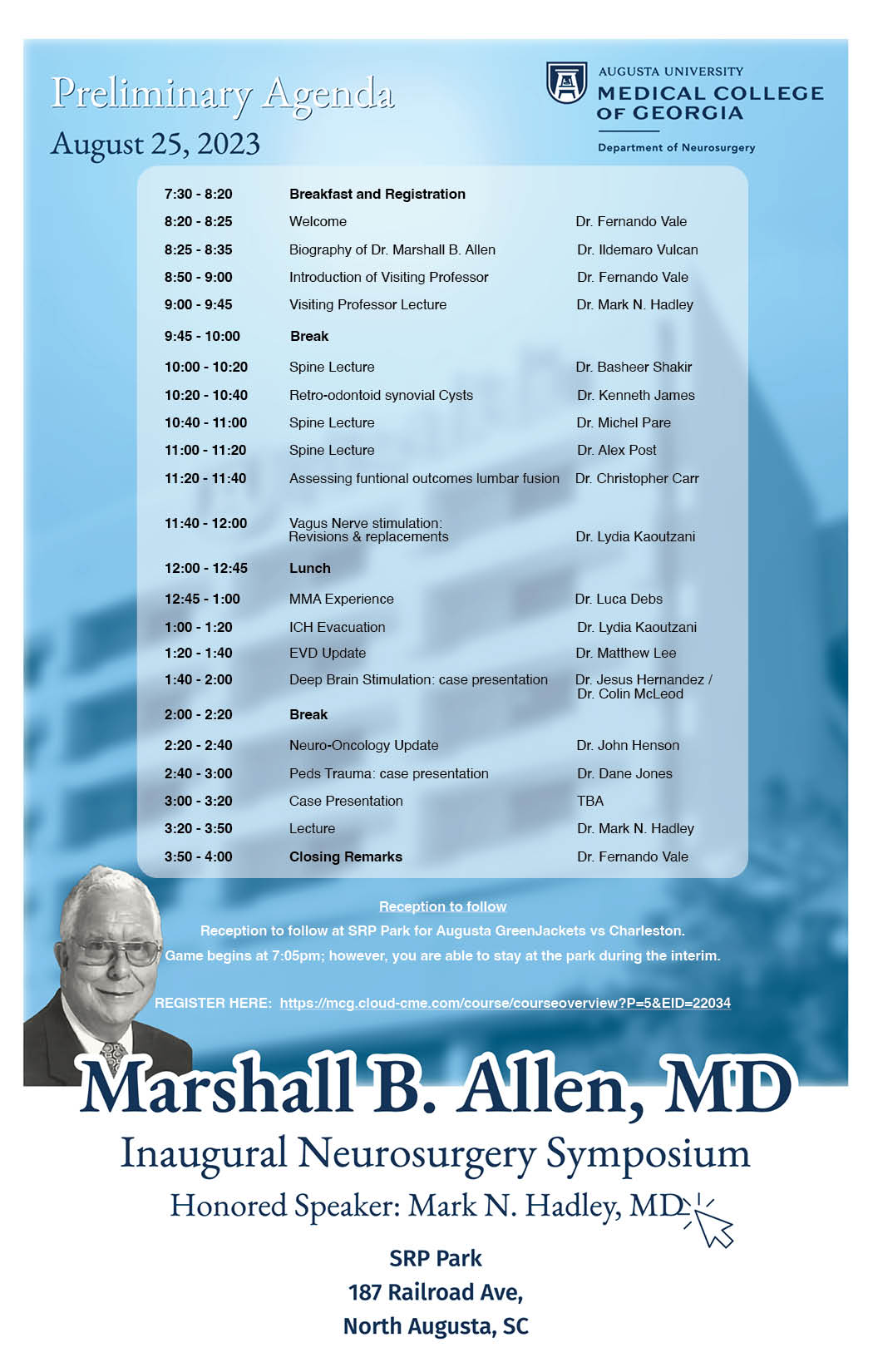 Preliminary Agenda
August 25, 2023

AUGUSTA UNIVERSITY
MEDICAL COLLEGE OF GEORGIA
Department of Neurosurgery

| | | |
|---|---|---|
| 7:30 - 8:20 | Breakfast and Registration | |
| 8:20 - 8:25 | Welcome | Dr. Fernando Vale |
| 8:25 - 8:35 | Biography of Dr. Marshall B. Allen | Dr. Ildemaro Vulcan |
| 8:50 - 9:00 | Introduction of Visiting Professor | Dr. Fernando Vale |
| 9:00 - 9:45 | Visiting Professor Lecture | Dr. Mark N. Hadley |
| 9:45 - 10:00 | Break | |
| 10:00 - 10:20 | Spine Lecture | Dr. Basheer Shakir |
| 10:20 - 10:40 | Retro-odontoid synovial Cysts | Dr. Kenneth James |
| 10:40 - 11:00 | Spine Lecture | Dr. Michel Pare |
| 11:00 - 11:20 | Spine Lecture | Dr. Alex Post |
| 11:20 - 11:40 | Assessing funtional outcomes lumbar fusion | Dr. Christopher Carr |
| 11:40 - 12:00 | Vagus Nerve stimulation: Revisions & replacements | Dr. Lydia Kaoutzani |
| 12:00 - 12:45 | Lunch | |
| 12:45 - 1:00 | MMA Experience | Dr. Luca Debs |
| 1:00 - 1:20 | ICH Evacuation | Dr. Lydia Kaoutzani |
| 1:20 - 1:40 | EVD Update | Dr. Matthew Lee |
| 1:40 - 2:00 | Deep Brain Stimulation: case presentation | Dr. Jesus Hernandez / Dr. Colin McLeod |
| 2:00 - 2:20 | Break | |
| 2:20 - 2:40 | Neuro-Oncology Update | Dr. John Henson |
| 2:40 - 3:00 | Peds Trauma: case presentation | Dr. Dane Jones |
| 3:00 - 3:20 | Case Presentation | TBA |
| 3:20 - 3:50 | Lecture | Dr. Mark N. Hadley |
| 3:50 - 4:00 | Closing Remarks | Dr. Fernando Vale |

Reception to follow
Reception to follow at SRP Park for Augusta GreenJackets vs Charleston.
Game begins at 7:05pm; however, you are able to stay at the park during the interim.

REGISTER HERE: https://mcg.cloud-cme.com/course/courseoverview?P=5&EID=22034

Marshall B. Allen, MD
Inaugural Neurosurgery Symposium
Honored Speaker: Mark N. Hadley, MD

SRP Park
187 Railroad Ave,
North Augusta, SC